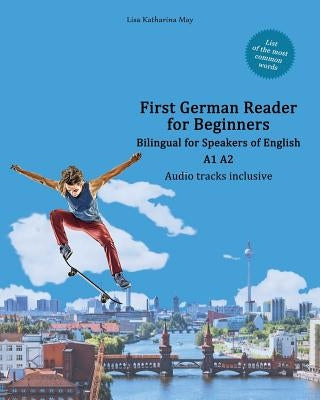 Lisa Katharina May

List of the most common words

First German Reader for Beginners

Bilingual for Speakers of English

A1 A2

Audio tracks inclusive